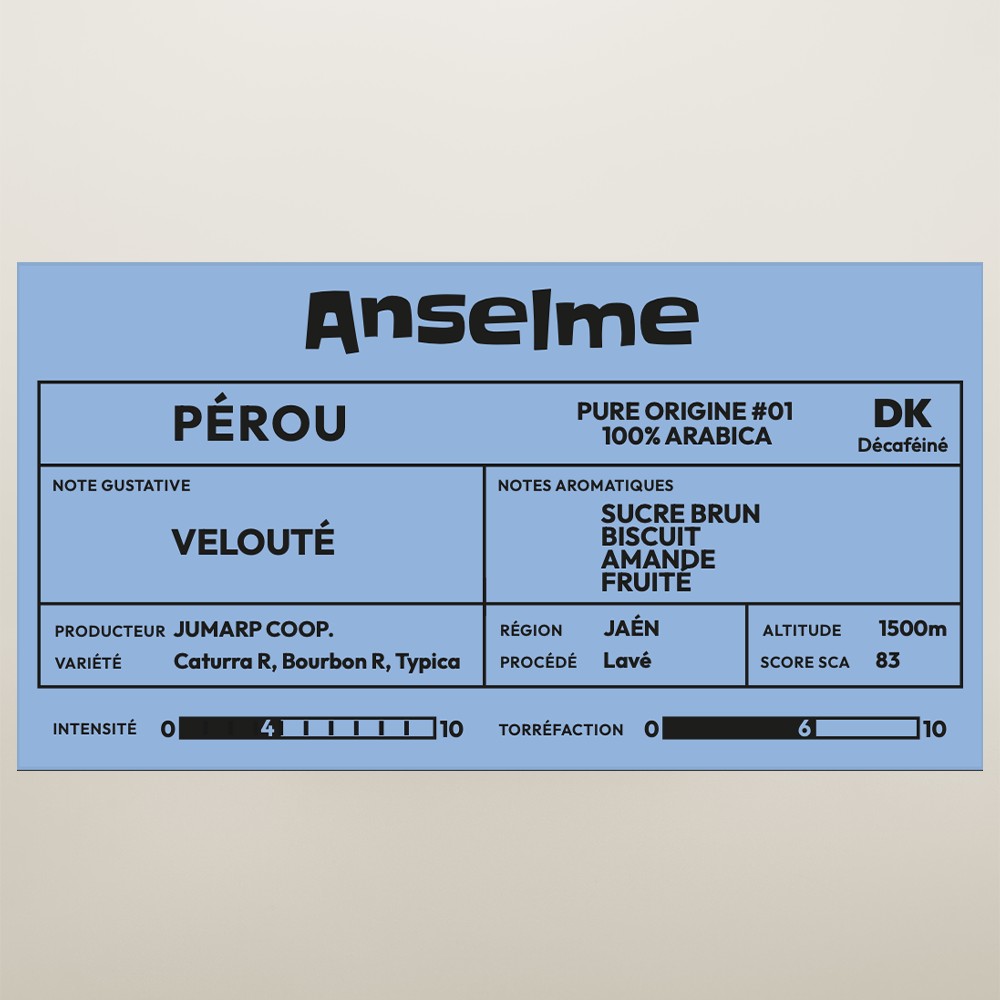 Anselme

PÉROU

PURE ORIGINE #01
100% ARABICA

DK
Décaféiné

NOTE GUSTATIVE

VELOUTÉ

NOTES AROMATIQUES

SUCRE BRUN
BISCUIT
AMANDE
FRUITÉ

PRODUCTEUR JUMARP COOP.
VARIÉTÉ Caturra R, Bourbon R, Typica

RÉGION JAÉN
PROCÉDÉ Lavé

ALTITUDE 1500m
SCORE SCA 83

INTENSITÉ 0 4 10

TORRÉFACTION 0 6 10